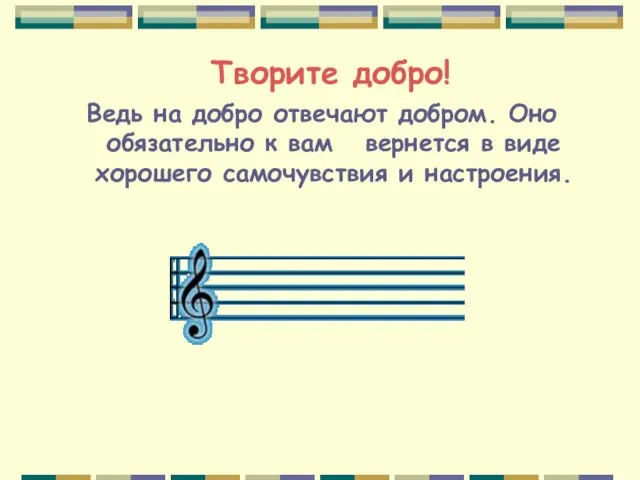 Творите добро!

Ведь на добро отвечают добром. Оно обязательно к вам вернется в виде хорошего самочувствия и настроения.